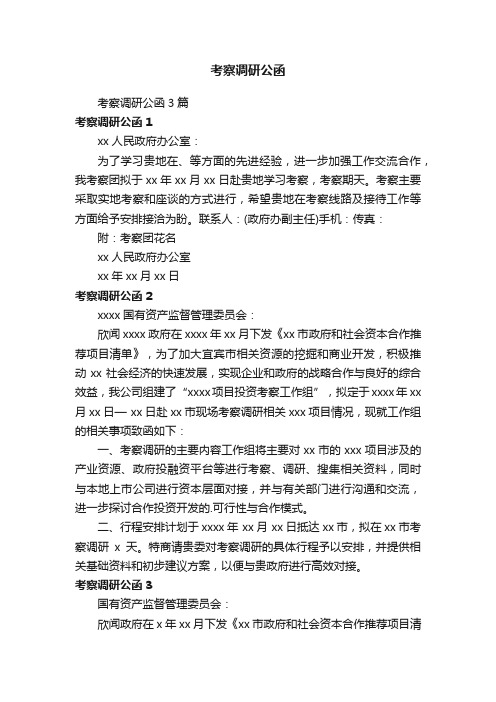 考察调研公函

考察调研公函 3 篇

考察调研公函 1

xx 人民政府办公室：

为了学习贵地在、等方面的先进经验，进一步加强工作交流合作，我考察团拟于 xx 年 xx 月 xx 日赴贵地学习考察，考察期天。考察主要采取实地考察和座谈的方式进行，希望贵地在考察线路及接待工作等方面给予安排接洽为盼。联系人：(政府办副主任)手机：传真：

附：考察团花名

xx 人民政府办公室

xx 年 xx 月 xx 日

考察调研公函 2

xxxx 国有资产监督管理委员会：

欣闻 xxxx 政府在 xxxx 年 xx 月下发《xx 市政府和社会资本合作推荐项目清单》，为了加大宜宾市相关资源的挖掘和商业开发，积极推动 xx 社会经济的快速发展，实现企业和政府的战略合作与良好的综合效益，我公司组建了“xxxx 项目投资考察工作组”，拟定于 xxxx 年 xx 月 xx 日— xx 日赴 xx 市现场考察调研相关 xxx 项目情况，现就工作组的相关事项致函如下：

一、考察调研的主要内容工作组将主要对 xx 市的 xxx 项目涉及的产业资源、政府投融资平台等进行考察、调研、搜集相关资料，同时与本地上市公司进行资本层面对接，并与有关部门进行沟通和交流，进一步探讨合作投资开发的.可行性与合作模式。

二、行程安排计划于 xxxx 年 xx 月 xx 日抵达 xx 市，拟在 xx 市考察调研 x 天。特商请贵委对考察调研的具体行程予以安排，并提供相关基础资料和初步建议方案，以便与贵政府进行高效对接。

考察调研公函 3

国有资产监督管理委员会：

欣闻政府在 x 年 xx 月下发《xx 市政府和社会资本合作推荐项目清